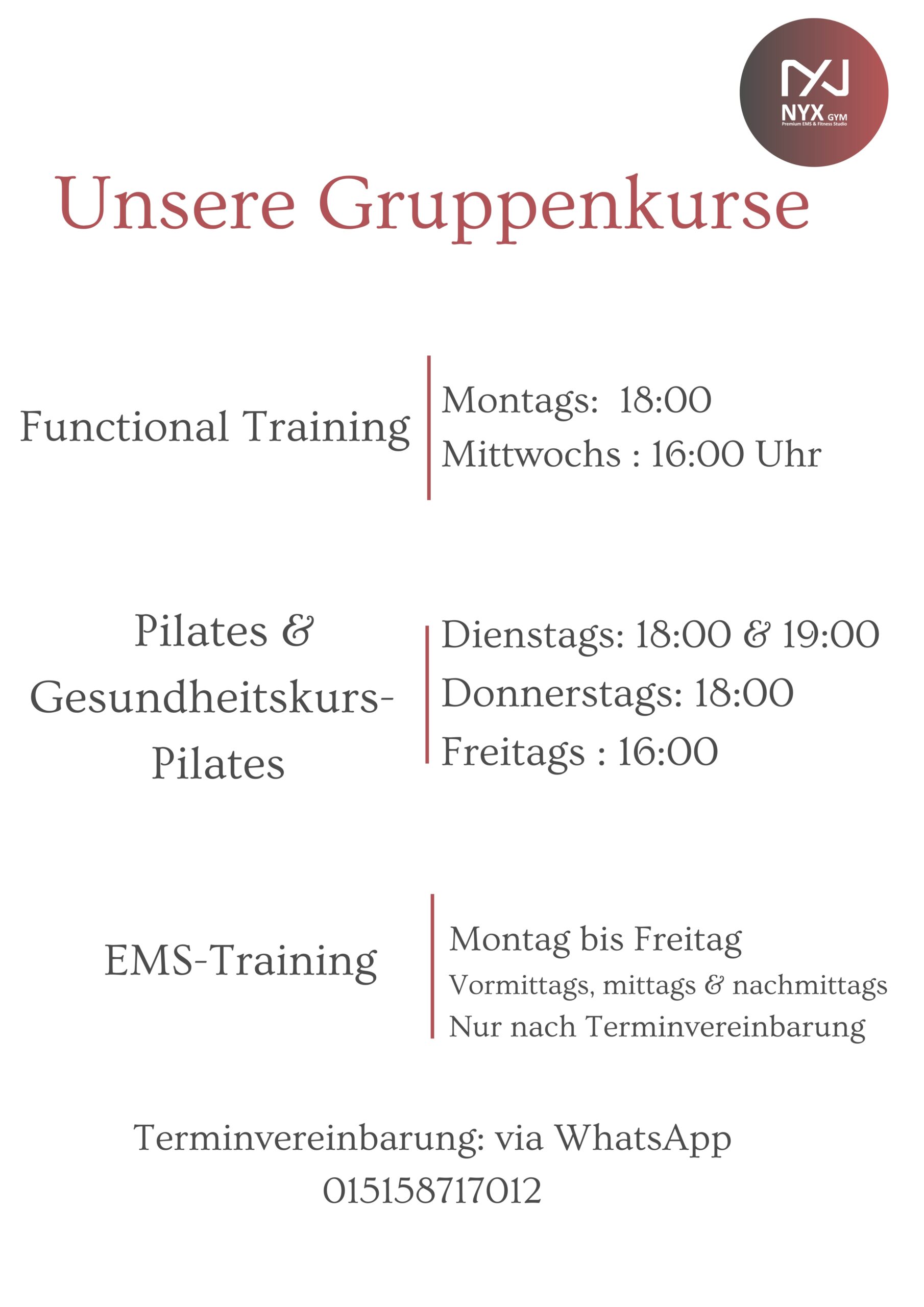 NYX GYM
Premium EMS & Fitness Studio

Unsere Gruppenkurse

Functional Training

Montags: 18:00
Mittwochs : 16:00 Uhr

Pilates & Gesundheitskurs-Pilates

Dienstags: 18:00 & 19:00
Donnerstags: 18:00
Freitags : 16:00

EMS-Training

Montag bis Freitag
Vormittags, mittags & nachmittags
Nur nach Terminvereinbarung

Terminvereinbarung: via WhatsApp
015158717012